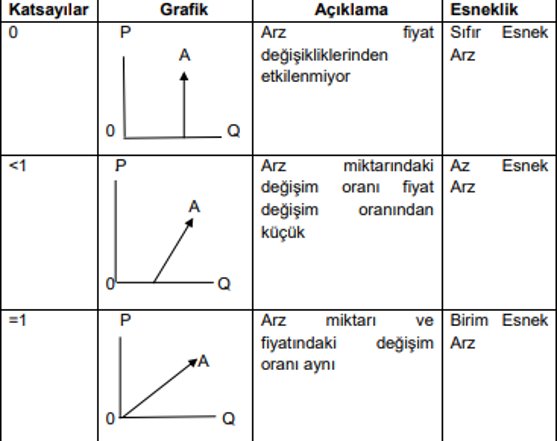 | Katsayılar | Grafik | Açıklama | Esneklik |
|---|---|---|---|
| 0 | P A 0 Q | Arz fiyat değişikliklerinden etkilenmiyor | Sıfır Esnek Arz |
| <1 | P A 0 Q | Arz miktarındaki değişim oranı fiyat değişim oranından küçük | Az Esnek Arz |
| =1 | P A 0 Q | Arz miktarı ve fiyatındaki değişim oranı aynı | Birim Esnek Arz |